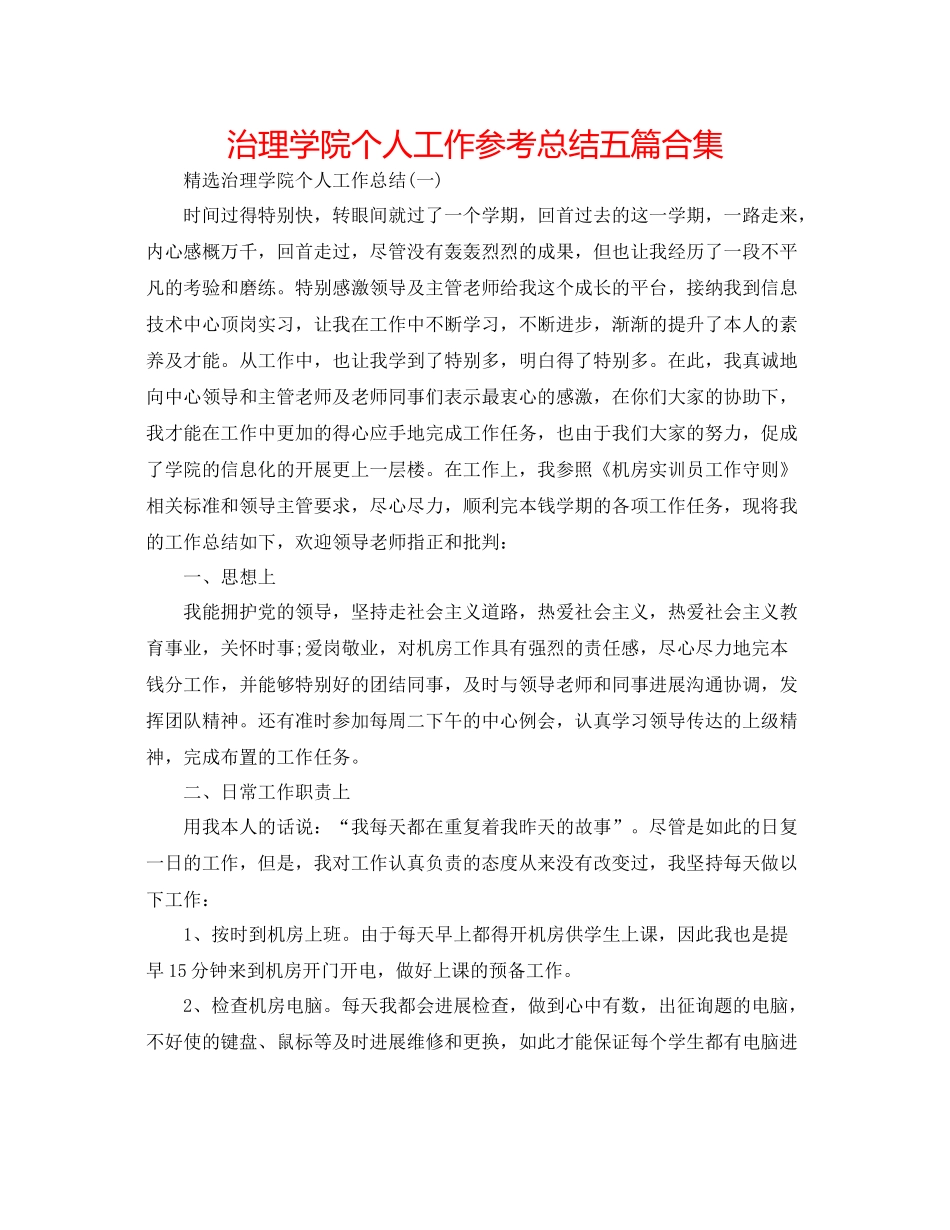 治理学院个人工作参考总结五篇合集

精选治理学院个人工作总结(一)

时间过得特别快，转眼间就过了一个学期，回首过去的这一学期，一路走来，内心感概万千，回首走过，尽管没有轰轰烈烈的成果，但也让我经历了一段不平凡的考验和磨练。特别感激领导及主管老师给我这个成长的平台，接纳我到信息技术中心顶岗实习，让我在工作中不断学习，不断进步，渐渐的提升了本人的素养及才能。从工作中，也让我学到了特别多，明白得了特别多。在此，我真诚地向中心领导和主管老师及老师同事们表示最衷心的感激，在你们大家的协助下，我才能在工作中更加的得心应手地完成工作任务，也由于我们大家的努力，促成了学院的信息化的开展更上一层楼。在工作上，我参照《机房实训员工作守则》相关标准和领导主管要求，尽心尽力，顺利完本钱学期的各项工作任务，现将我的工作总结如下，欢迎领导老师指正和批判：

一、思想上

我能拥护党的领导，坚持走社会主义道路，热爱社会主义，热爱社会主义教育事业，关怀时事;爱岗敬业，对机房工作具有强烈的责任感，尽心尽力地完本钱分工作，并能够特别好的团结同事，及时与领导老师和同事进展沟通协调，发挥团队精神。还有准时参加每周二下午的中心例会，认真学习领导传达的上级精神，完成布置的工作任务。

二、日常工作职责上

用我本人的话说：“我每天都在重复着我昨天的故事”。尽管是如此的日复一日的工作，但是，我对工作认真负责的态度从来没有改变过，我坚持每天做以下工作：

1、按时到机房上班。由于每天早上都得开机房供学生上课，因此我也是提早15分钟来到机房开门开电，做好上课的预备工作。

2、检查机房电脑。每天我都会进展检查，做到心中有数，出征询题的电脑，不好使的键盘、鼠标等及时进展维修和更换，如此才能保证每个学生都有电脑进